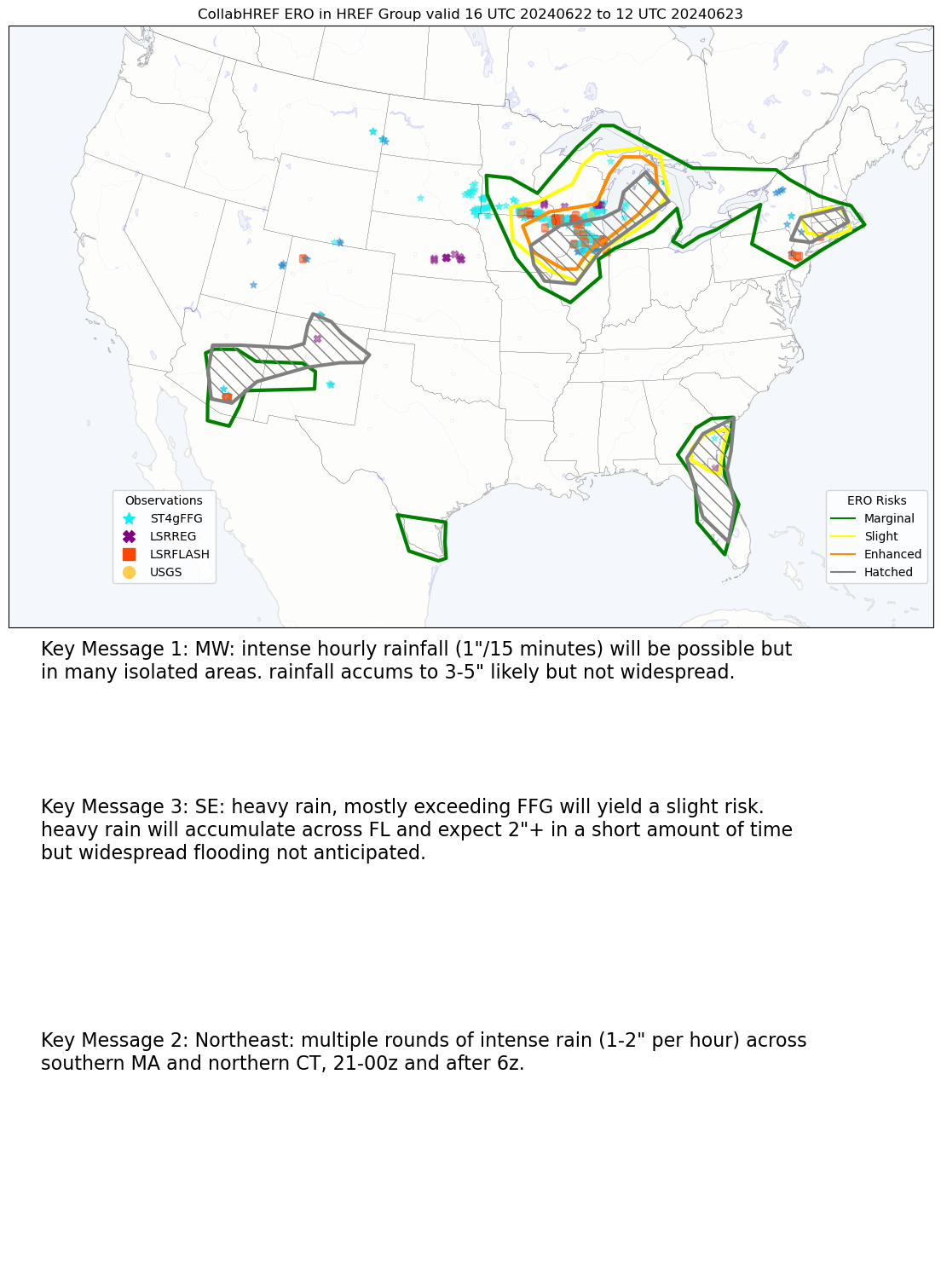 CollabHREF ERO in HREF Group valid 16 UTC 20240622 to 12 UTC 20240623

Observations
ST4gFFG
LSRREG
LSRFLASH
USGS

ERO Risks
Marginal
Slight
Enhanced
Hatched

Key Message 1: MW: intense hourly rainfall (1"/15 minutes) will be possible but in many isolated areas. rainfall accums to 3-5" likely but not widespread.

Key Message 3: SE: heavy rain, mostly exceeding FFG will yield a slight risk. heavy rain will accumulate across FL and expect 2"+ in a short amount of time but widespread flooding not anticipated.

Key Message 2: Northeast: multiple rounds of intense rain (1-2" per hour) across southern MA and northern CT, 21-00z and after 6z.